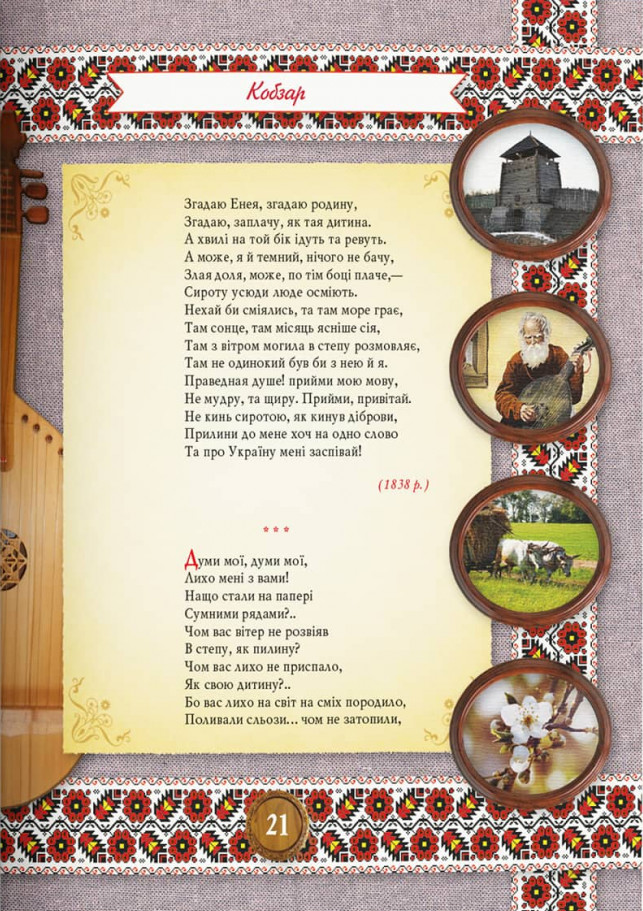 Кобзар

Згадаю Енея, згадаю родину,
Згадаю, заплачу, як тая дитина.
А хвилі на той бік ідуть та ревуть.
А може, я й темний, нічого не бачу,
Злая доля, може, по тім боці плаче,—
Сироту усюди люде осміють.
Нехай би сміялись, та там море грає,
Там сонце, там місяць ясніше сія,
Там з вітром могила в степу розмовляє,
Там не одинокий був би з нею й я.
Праведная душе! прийми мою мову,
Не мудру, та щиру. Прийми, привітай.
Не кинь сиротою, як кинув діброви,
Прилини до мене хоч на одно слово
Та про Україну мені заспівай!

(1838 р.)

* * *

Думи мої, думи мої,
Лихо мені з вами!
Нащо стали на папері
Сумними рядами?..
Чом вас вітер не розвіяв
В степу, як пилину?
Чом вас лихо не приспало,
Як свою дитину?..
Бо вас лихо на світ на сміх породило,
Поливали сльози... чом не затопили,

21